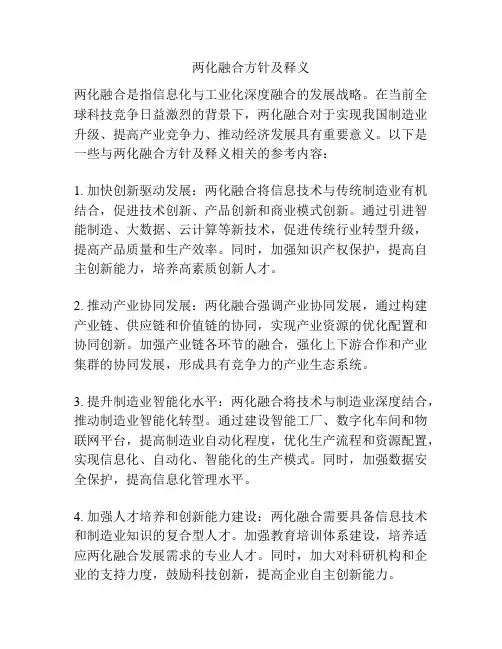 两化融合方针及释义

两化融合是指信息化与工业化深度融合的发展战略。在当前全球科技竞争日益激烈的背景下，两化融合对于实现我国制造业升级、提高产业竞争力、推动经济发展具有重要意义。以下是一些与两化融合方针及释义相关的参考内容：

1. 加快创新驱动发展：两化融合将信息技术与传统制造业有机结合，促进技术创新、产品创新和商业模式创新。通过引进智能制造、大数据、云计算等新技术，促进传统行业转型升级，提高产品质量和生产效率。同时，加强知识产权保护，提高自主创新能力，培养高素质创新人才。

2. 推动产业协同发展：两化融合强调产业协同发展，通过构建产业链、供应链和价值链的协同，实现产业资源的优化配置和协同创新。加强产业链各环节的融合，强化上下游合作和产业集群的协同发展，形成具有竞争力的产业生态系统。

3. 提升制造业智能化水平：两化融合将技术与制造业深度结合，推动制造业智能化转型。通过建设智能工厂、数字化车间和物联网平台，提高制造业自动化程度，优化生产流程和资源配置，实现信息化、自动化、智能化的生产模式。同时，加强数据安全保护，提高信息化管理水平。

4. 加强人才培养和创新能力建设：两化融合需要具备信息技术和制造业知识的复合型人才。加强教育培训体系建设，培养适应两化融合发展需求的专业人才。同时，加大对科研机构和企业的支持力度，鼓励科技创新，提高企业自主创新能力。